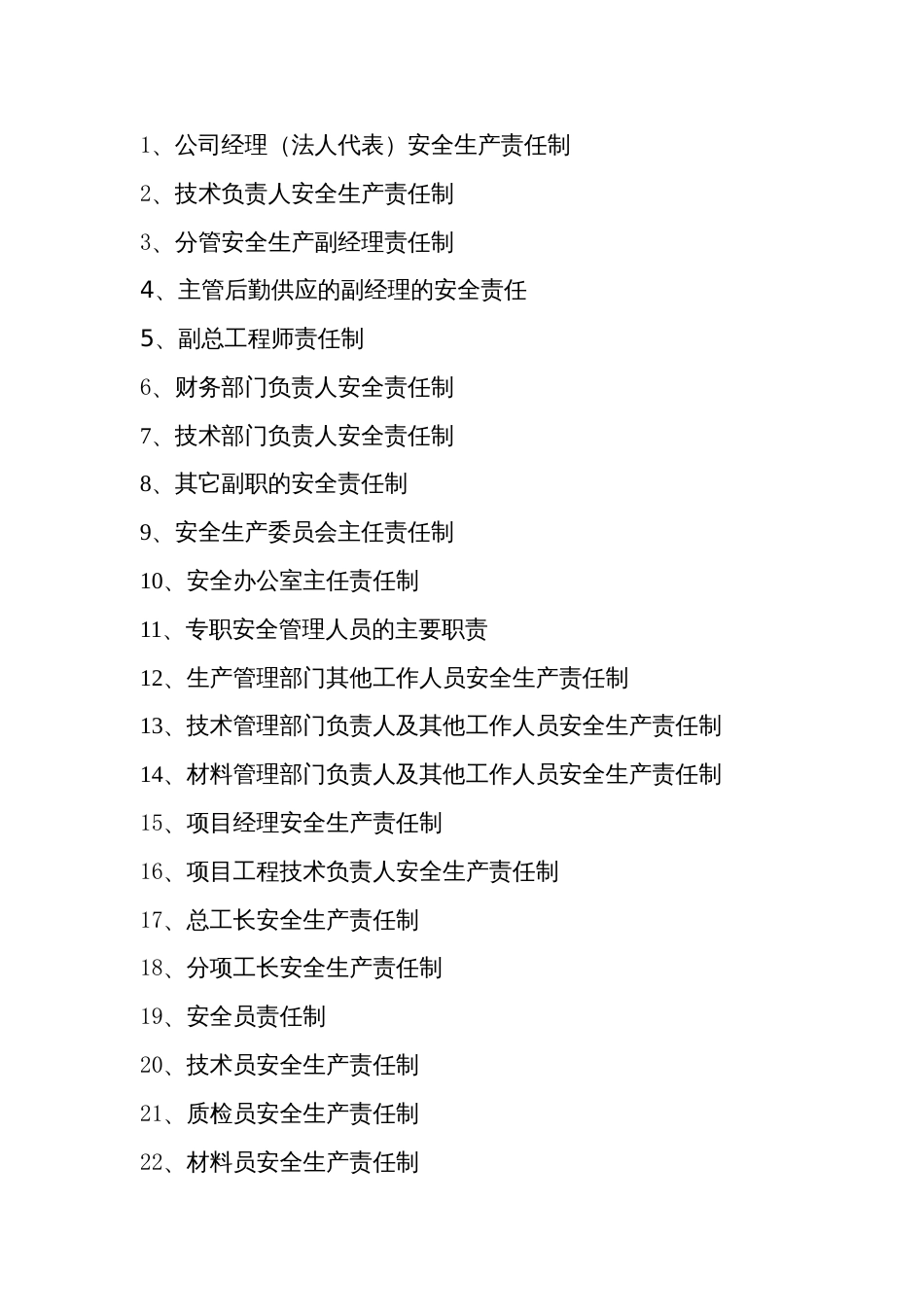 1、公司经理（法人代表）安全生产责任制

2、技术负责人安全生产责任制

3、分管安全生产副经理责任制

4、主管后勤供应的副经理的安全责任

5、副总工程师责任制

6、财务部门负责人安全责任制

7、技术部门负责人安全责任制

8、其它副职的安全责任制

9、安全生产委员会主任责任制

10、安全办公室主任责任制

11、专职安全管理人员的主要职责

12、生产管理部门其他工作人员安全生产责任制

13、技术管理部门负责人及其他工作人员安全生产责任制

14、材料管理部门负责人及其他工作人员安全生产责任制

15、项目经理安全生产责任制

16、项目工程技术负责人安全生产责任制

17、总工长安全生产责任制

18、分项工长安全生产责任制

19、安全员责任制

20、技术员安全生产责任制

21、质检员安全生产责任制

22、材料员安全生产责任制